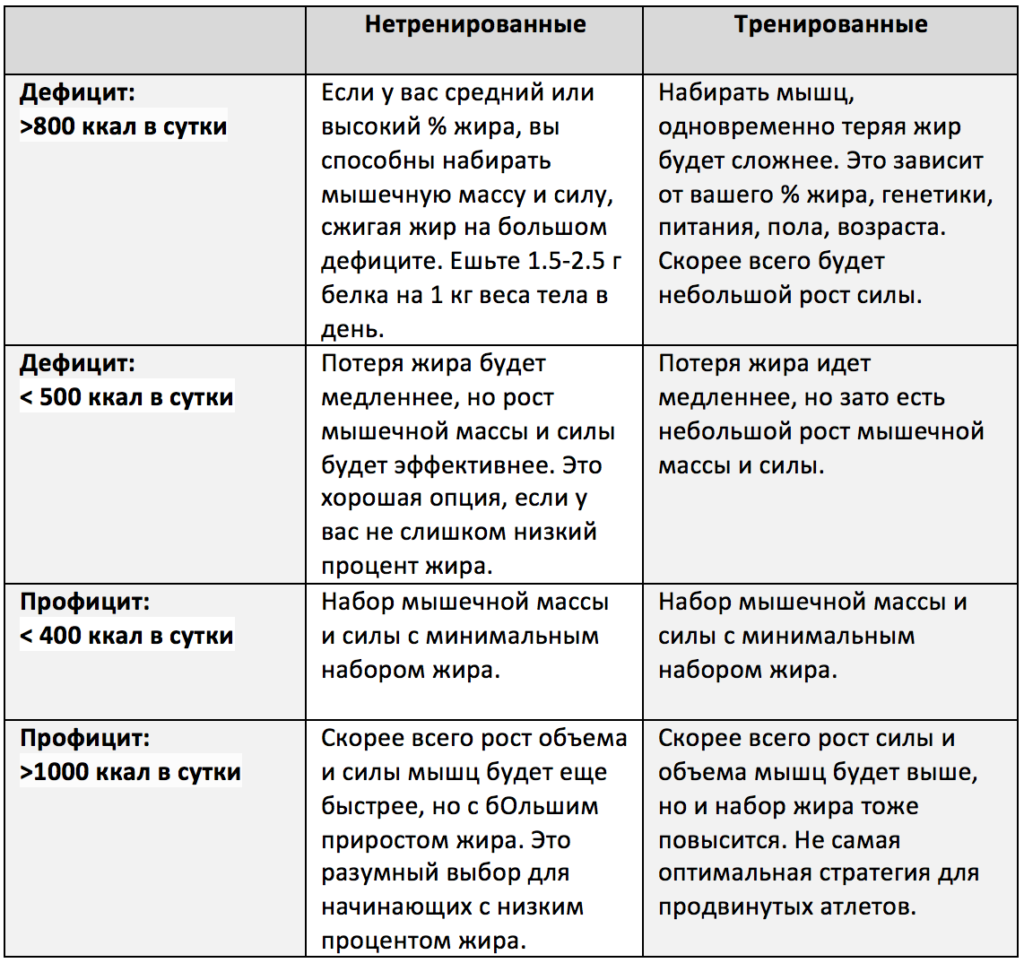 |  | Нетренированные | Тренированные |
|---|---|---|
| Дефицит: >800 ккал в сутки | Если у вас средний или высокий % жира, вы способны набирать мышечную массу и силу, сжигая жир на большом дефиците. Ешьте 1.5-2.5 г белка на 1 кг веса тела в день. | Набирать мышц, одновременно теряя жир будет сложнее. Это зависит от вашего % жира, генетики, питания, пола, возраста. Скорее всего будет небольшой рост силы. |
| Дефицит: < 500 ккал в сутки | Потеря жира будет медленнее, но рост мышечной массы и силы будет эффективнее. Это хорошая опция, если у вас не слишком низкий процент жира. | Потеря жира идет медленнее, но зато есть небольшой рост мышечной массы и силы. |
| Профицит: < 400 ккал в сутки | Набор мышечной массы и силы с минимальным набором жира. | Набор мышечной массы и силы с минимальным набором жира. |
| Профицит: >1000 ккал в сутки | Скорее всего рост объема и силы мышц будет еще быстрее, но с бОльшим приростом жира. Это разумный выбор для начинающих с низким процентом жира. | Скорее всего рост силы и объема мышц будет выше, но и набор жира тоже повысится. Не самая оптимальная стратегия для продвинутых атлетов. |